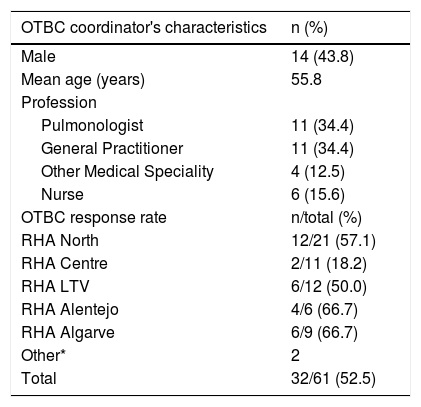 | OTBC coordinator's characteristics | n (%) |
|---|---|
| Male | 14 (43.8) |
| Mean age (years) | 55.8 |
| Profession | |
| Pulmonologist | 11 (34.4) |
| General Practitioner | 11 (34.4) |
| Other Medical Speciality | 4 (12.5) |
| Nurse | 6 (15.6) |
| OTBC response rate | n/total (%) |
| RHA North | 12/21 (57.1) |
| RHA Centre | 2/11 (18.2) |
| RHA LTV | 6/12 (50.0) |
| RHA Alentejo | 4/6 (66.7) |
| RHA Algarve | 6/9 (66.7) |
| Other* | 2 |
| Total | 32/61 (52.5) |